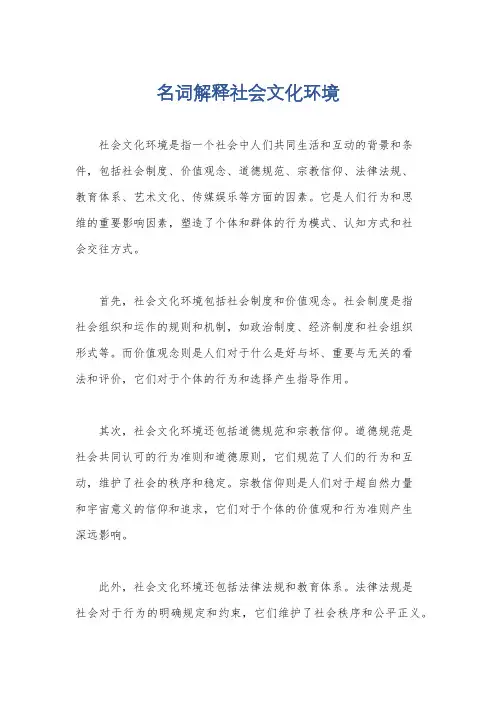 名词解释社会文化环境

社会文化环境是指一个社会中人们共同生活和互动的背景和条件，包括社会制度、价值观念、道德规范、宗教信仰、法律法规、教育体系、艺术文化、传媒娱乐等方面的因素。它是人们行为和思维的重要影响因素，塑造了个体和群体的行为模式、认知方式和社会交往方式。

首先，社会文化环境包括社会制度和价值观念。社会制度是指社会组织和运作的规则和机制，如政治制度、经济制度和社会组织形式等。而价值观念则是人们对于什么是好与坏、重要与无关的看法和评价，它们对于个体的行为和选择产生指导作用。

其次，社会文化环境还包括道德规范和宗教信仰。道德规范是社会共同认可的行为准则和道德原则，它们规范了人们的行为和互动，维护了社会的秩序和稳定。宗教信仰则是人们对于超自然力量和宇宙意义的信仰和追求，它们对于个体的价值观和行为准则产生深远影响。

此外，社会文化环境还包括法律法规和教育体系。法律法规是社会对于行为的明确规定和约束，它们维护了社会秩序和公平正义。